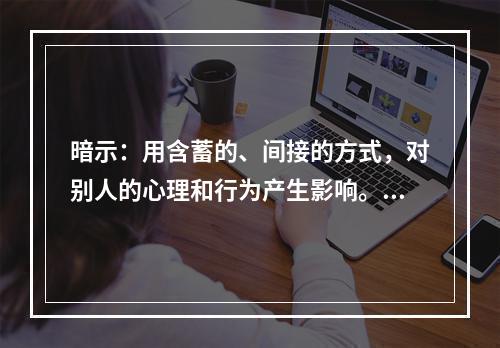 暗示：用含蓄的、间接的方式，对别人的心理和行为产生影响。...